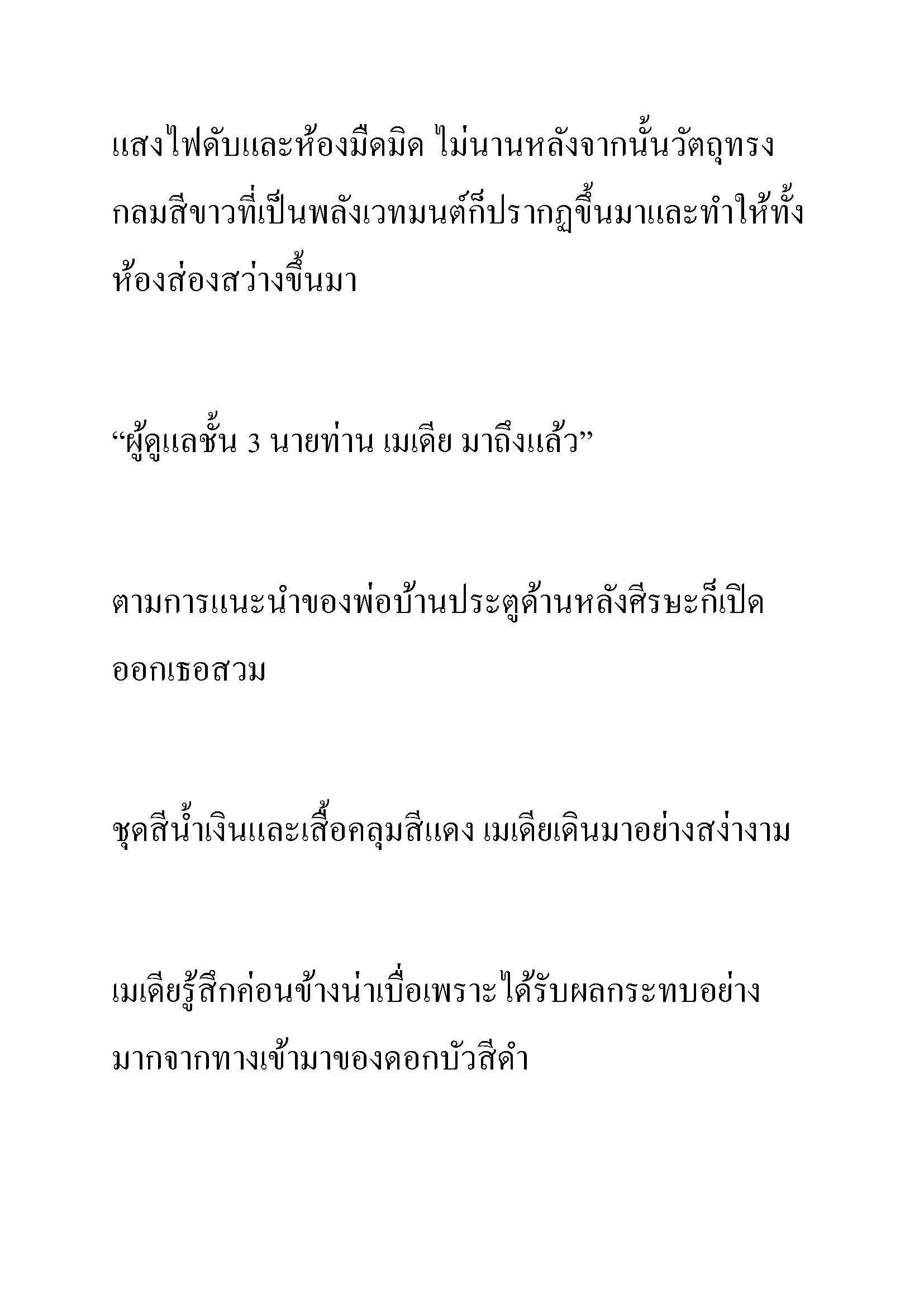 แสงไฟดับและห้องมืดมิด ไม่นานหลังจากนั้นวัตถุทรงกลมสีขาวที่เป็นพลังเวทมนต์ก็ปรากฏขึ้นมาและทำให้ทั้งห้องส่องสว่างขึ้นมา

“ผู้ดูแลชั้น 3 นายท่าน เมเดีย มาถึงแล้ว”

ตามการแนะนำของพ่อบ้านประตูด้านหลังศีรษะก็เปิดออกเธอสวม

ชุดสีน้ำเงินและเสื้อคลุมสีแดง เมเดียเดินมาอย่างสง่างาม

เมเดียรู้สึกค่อนข้างน่าเบื่อเพราะได้รับผลกระทบอย่างมากจากทางเข้ามาของดอกบัวสีดำ